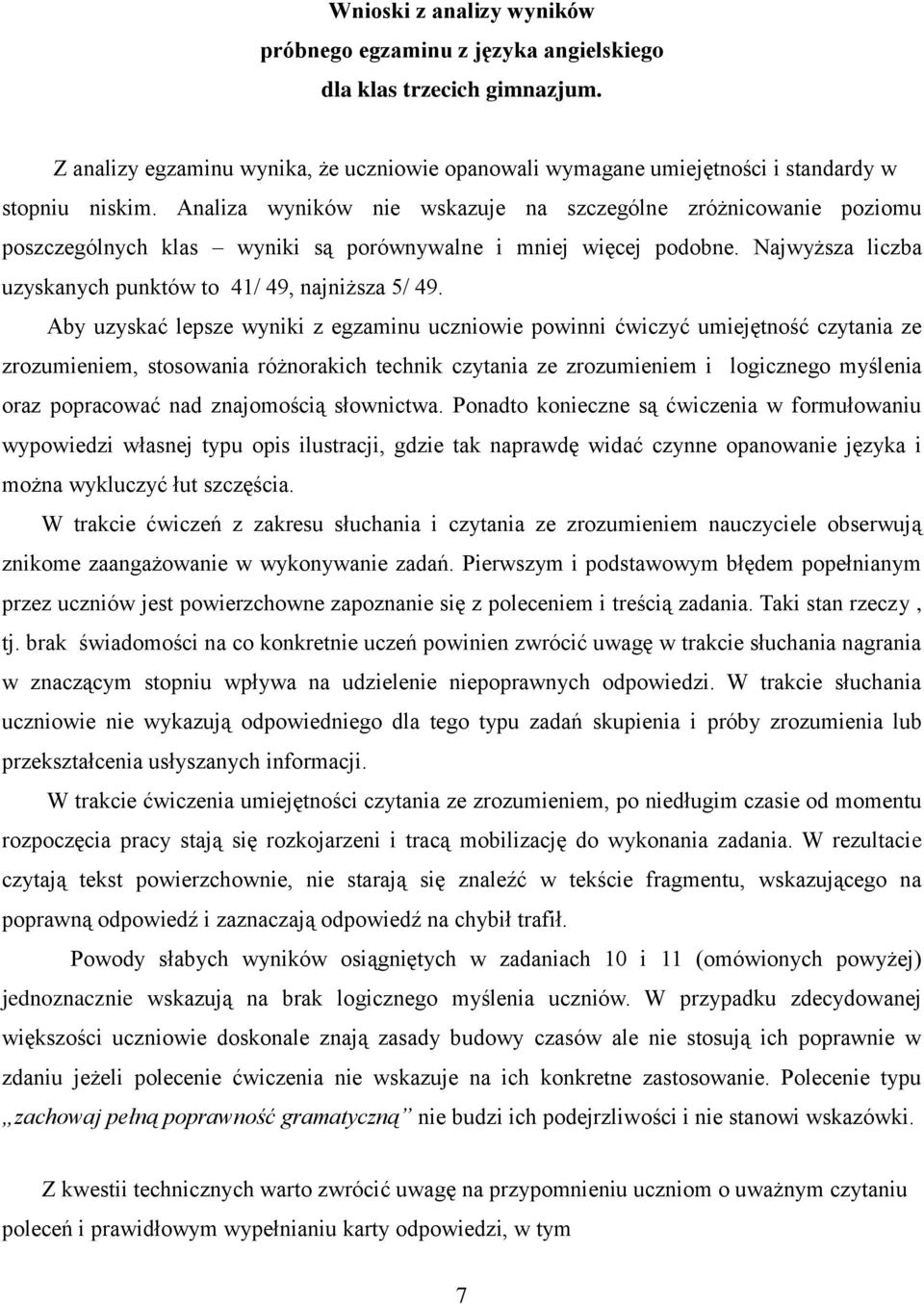 Wnioski z analizy wyników
próbnego egzaminu z języka angielskiego
dla klas trzecich gimnazjum.

Z analizy egzaminu wynika, że uczniowie opanowali wymagane umiejętności i standardy w stopniu niskim. Analiza wyników nie wskazuje na szczególne zróżnicowanie poziomu poszczególnych klas – wyniki są porównywalne i mniej więcej podobne. Najwyższa liczba uzyskanych punktów to 41/ 49, najniższa 5/ 49.

Aby uzyskać lepsze wyniki z egzaminu uczniowie powinni ćwiczyć umiejętność czytania ze zrozumieniem, stosowania różnorakich technik czytania ze zrozumieniem i logicznego myślenia oraz popracować nad znajomością słownictwa. Ponadto konieczne są ćwiczenia w formułowaniu wypowiedzi własnej typu opis ilustracji, gdzie tak naprawdę widać czynne opanowanie języka i można wykluczyć łut szczęścia.

W trakcie ćwiczeń z zakresu słuchania i czytania ze zrozumieniem nauczyciele obserwują znikome zaangażowanie w wykonywanie zadań. Pierwszym i podstawowym błędem popełnianym przez uczniów jest powierzchowne zapoznanie się z poleceniem i treścią zadania. Taki stan rzeczy , tj. brak świadomości na co konkretnie uczeń powinien zwrócić uwagę w trakcie słuchania nagrania w znaczącym stopniu wpływa na udzielenie niepoprawnych odpowiedzi. W trakcie słuchania uczniowie nie wykazują odpowiedniego dla tego typu zadań skupienia i próby zrozumienia lub przekształcenia usłyszanych informacji.

W trakcie ćwiczenia umiejętności czytania ze zrozumieniem, po niedługim czasie od momentu rozpoczęcia pracy stają się rozkojarzeni i tracą mobilizację do wykonania zadania. W rezultacie czytają tekst powierzchownie, nie starają się znaleźć w tekście fragmentu, wskazującego na poprawną odpowiedź i zaznaczają odpowiedź na chybił trafił.

Powody słabych wyników osiągniętych w zadaniach 10 i 11 (omówionych powyżej) jednoznacznie wskazują na brak logicznego myślenia uczniów. W przypadku zdecydowanej większości uczniowie doskonale znają zasady budowy czasów ale nie stosują ich poprawnie w zdaniu jeżeli polecenie ćwiczenia nie wskazuje na ich konkretne zastosowanie. Polecenie typu „zachowaj pełną poprawność gramatyczną” nie budzi ich podejrzliwości i nie stanowi wskazówki.

Z kwestii technicznych warto zwrócić uwagę na przypomnieniu uczniom o uważnym czytaniu poleceń i prawidłowym wypełnianiu karty odpowiedzi, w tym

7